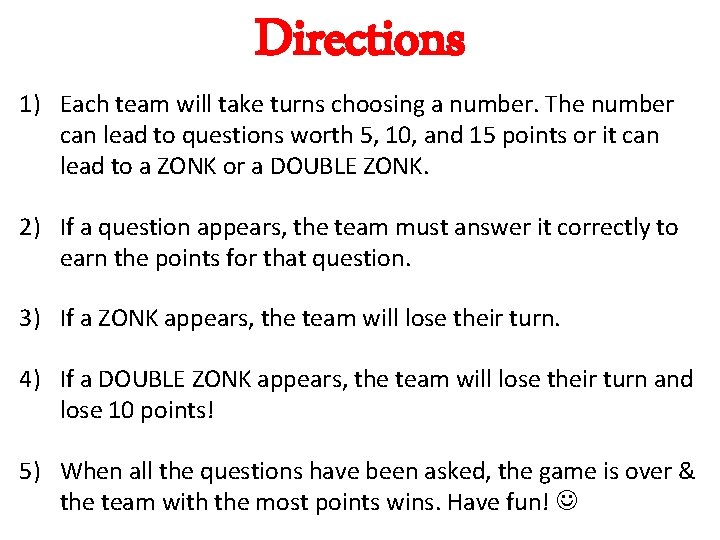 Directions

1) Each team will take turns choosing a number. The number can lead to questions worth 5, 10, and 15 points or it can lead to a ZONK or a DOUBLE ZONK.

2) If a question appears, the team must answer it correctly to earn the points for that question.

3) If a ZONK appears, the team will lose their turn.

4) If a DOUBLE ZONK appears, the team will lose their turn and lose 10 points!

5) When all the questions have been asked, the game is over & the team with the most points wins. Have fun! ☺